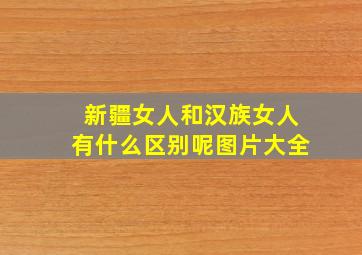 新疆女人和汉族女人
有什么区别呢图片大全